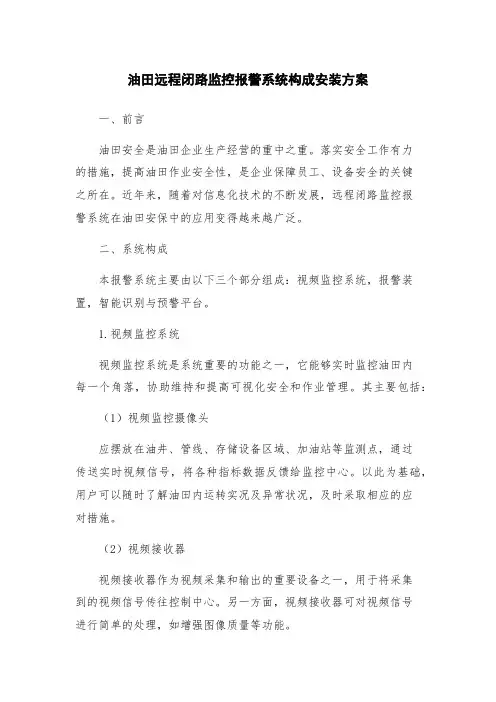 油田远程闭路监控报警系统构成安装方案

一、前言

油田安全是油田企业生产经营的重中之重。落实安全工作有力的措施，提高油田作业安全性，是企业保障员工、设备安全的关键之所在。近年来，随着对信息化技术的不断发展，远程闭路监控报警系统在油田安保中的应用变得越来越广泛。

二、系统构成

本报警系统主要由以下三个部分组成：视频监控系统，报警装置，智能识别与预警平台。

1. 视频监控系统

视频监控系统是系统重要的功能之一，它能够实时监控油田内每一个角落，协助维持和提高可视化安全和作业管理。其主要包括：

（1）视频监控摄像头

应摆放在油井、管线、存储设备区域、加油站等监测点，通过传送实时视频信号，将各种指标数据反馈给监控中心。以此为基础，用户可以随时了解油田内运转实况及异常状况，及时采取相应的应对措施。

（2）视频接收器

视频接收器作为视频采集和输出的重要设备之一，用于将采集到的视频信号传往控制中心。另一方面，视频接收器可对视频信号进行简单的处理，如增强图像质量等功能。